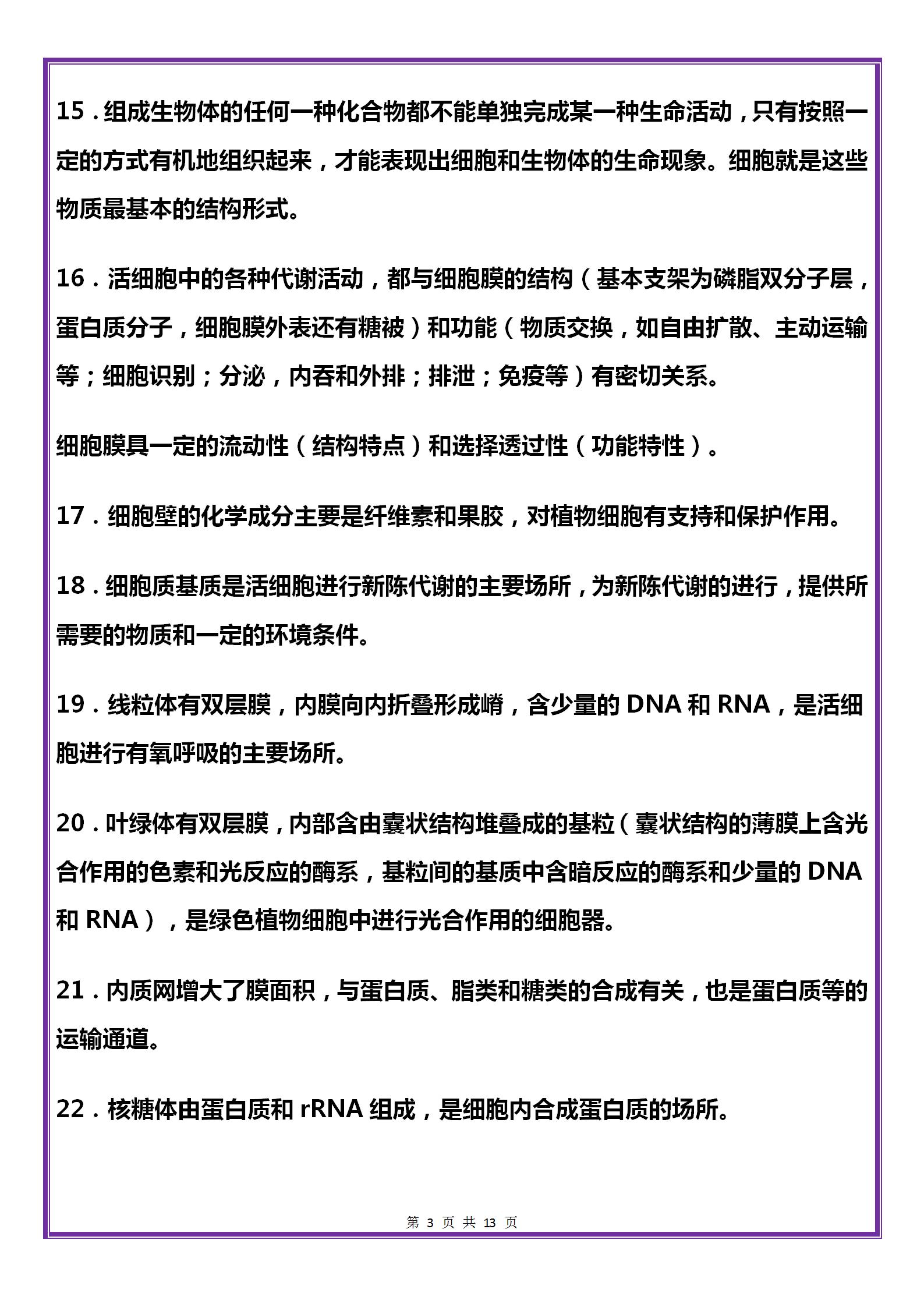 15．组成生物体的任何一种化合物都不能单独完成某一种生命活动，只有按照一定的方式有机地组织起来，才能表现出细胞和生物体的生命现象。细胞就是这些物质最基本的结构形式。

16．活细胞中的各种代谢活动，都与细胞膜的结构（基本支架为磷脂双分子层，蛋白质分子，细胞膜外表还有糖被）和功能（物质交换，如自由扩散、主动运输等；细胞识别；分泌，内吞和外排；排泄；免疫等）有密切关系。

细胞膜具一定的流动性（结构特点）和选择透过性（功能特性）。

17．细胞壁的化学成分主要是纤维素和果胶，对植物细胞有支持和保护作用。

18．细胞质基质是活细胞进行新陈代谢的主要场所，为新陈代谢的进行，提供所需要的物质和一定的环境条件。

19．线粒体有双层膜，内膜向内折叠形成嵴，含少量的 DNA 和 RNA，是活细胞进行有氧呼吸的主要场所。

20．叶绿体有双层膜，内部含由囊状结构堆叠成的基粒（囊状结构的薄膜上含光合作用的色素和光反应的酶系，基粒间的基质中含暗反应的酶系和少量的 DNA 和 RNA），是绿色植物细胞中进行光合作用的细胞器。

21．内质网增大了膜面积，与蛋白质、脂类和糖类的合成有关，也是蛋白质等的运输通道。

22．核糖体由蛋白质和 rRNA 组成，是细胞内合成蛋白质的场所。

第 3 页 共 13 页